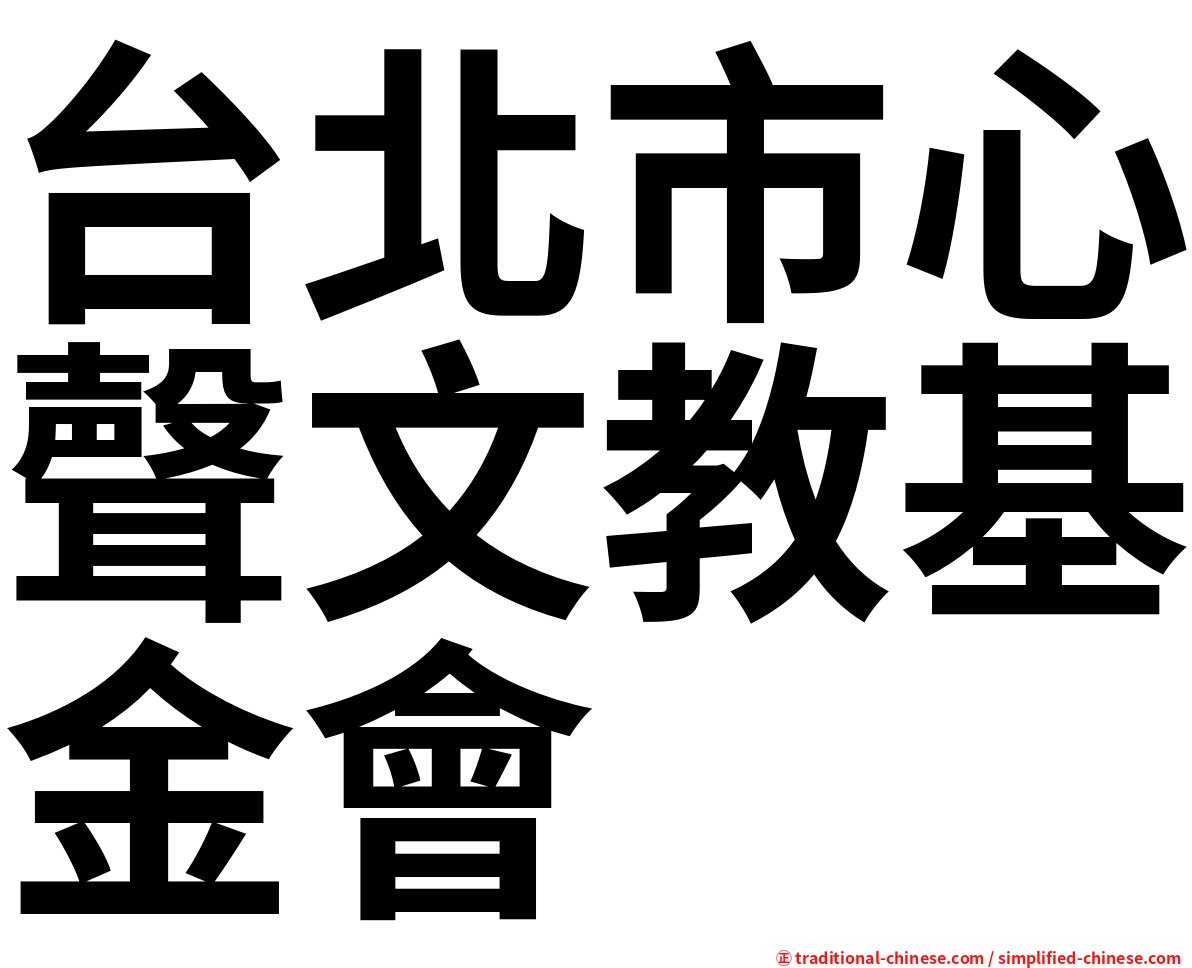 台北市心聲文教基金會

㊣ traditional-chinese.com / simplified-chinese.com